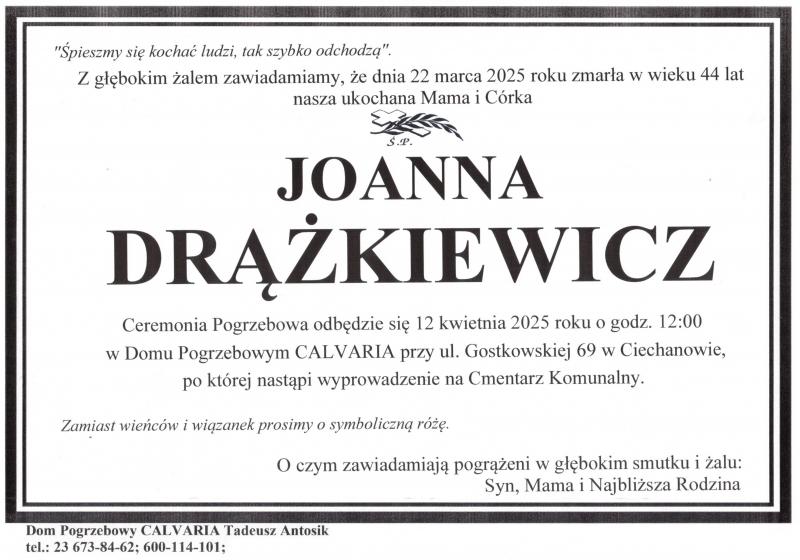 "Śpieszmy się kochać ludzi, tak szybko odchodzą".

Z głębokim żalem zawiadamiamy, że dnia 22 marca 2025 roku zmarła w wieku 44 lat nasza ukochana Mama i Córka

Ś.P.

JOANNA

DRĄŻKIEWICZ

Ceremonia Pogrzebowa odbędzie się 12 kwietnia 2025 roku o godz. 12:00 w Domu Pogrzebowym CALVARIA przy ul. Gostkowskiej 69 w Ciechanowie, po której nastąpi wyprowadzenie na Cmentarz Komunalny.

Zamiast wieńców i wiązanek prosimy o symboliczną różę.

O czym zawiadamiają pogrążeni w głębokim smutku i żalu:
Syn, Mama i Najbliższa Rodzina

Dom Pogrzebowy CALVARIA Tadeusz Antosik
tel.: 23 673-84-62; 600-114-101;